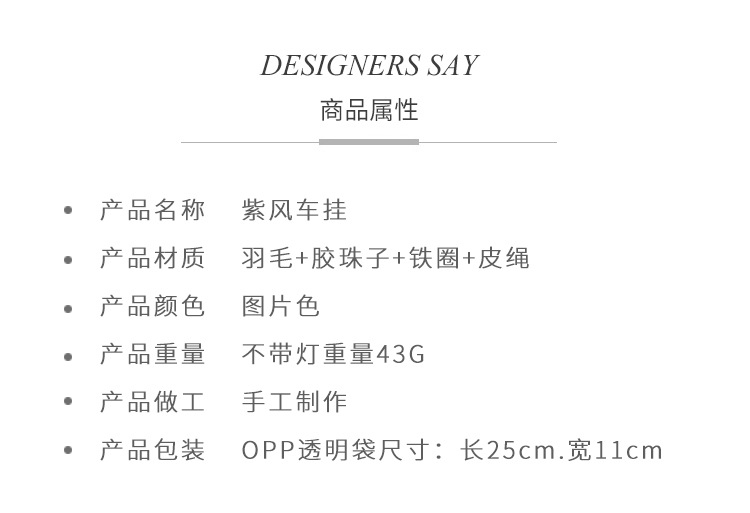 DESIGNERS SAY

商品属性

• 产品名称 紫风车挂
• 产品材质 羽毛+胶珠子+铁圈+皮绳
• 产品颜色 图片色
• 产品重量 不带灯重量43G
• 产品做工 手工制作
• 产品包装 OPP透明袋尺寸：长25cm.宽11cm